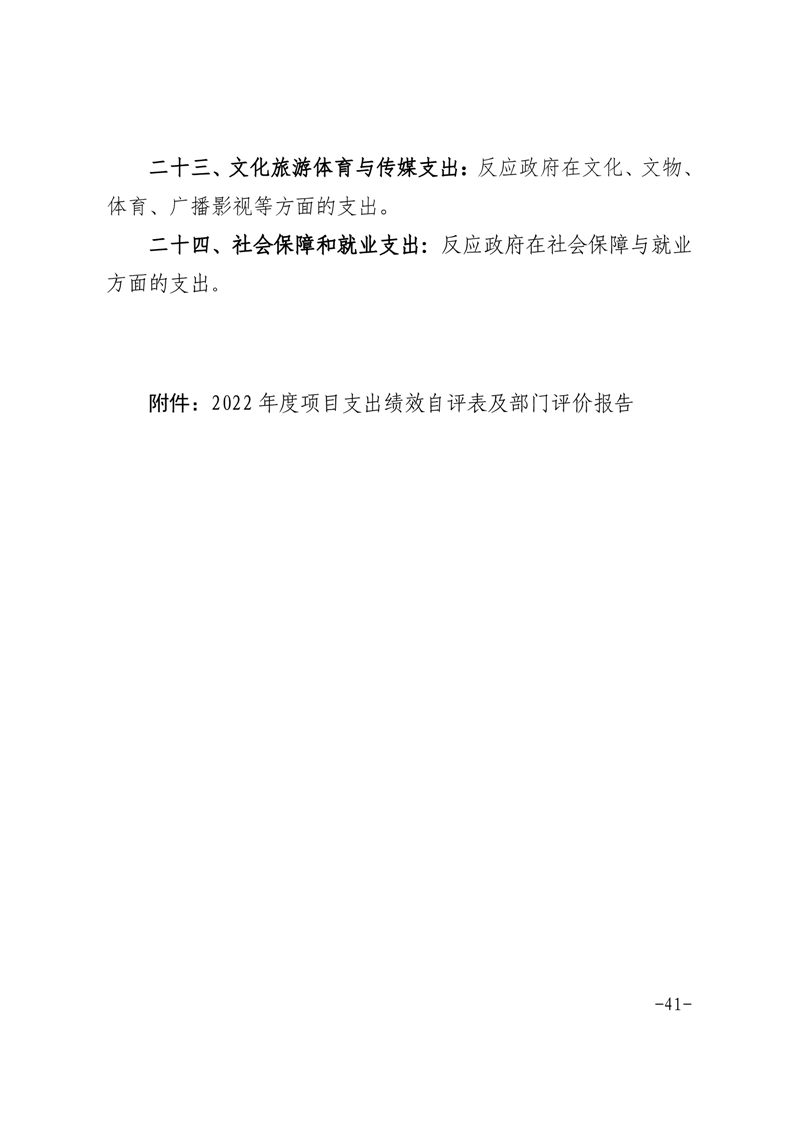 二十三、文化旅游体育与传媒支出：反应政府在文化、文物、体育、广播影视等方面的支出。

二十四、社会保障和就业支出：反应政府在社会保障与就业方面的支出。

附件：2022 年度项目支出绩效自评表及部门评价报告

-41-